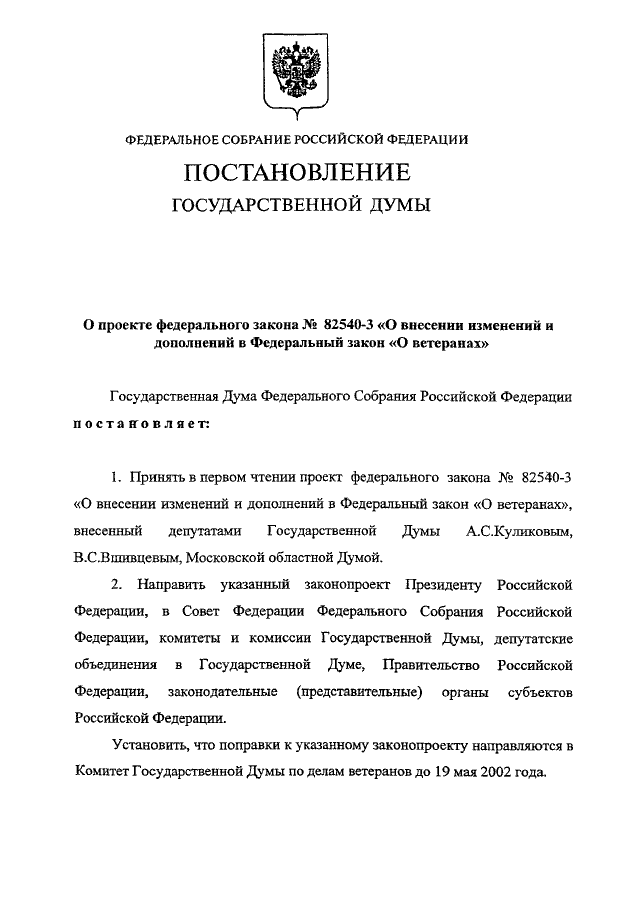 ФЕДЕРАЛЬНОЕ СОБРАНИЕ РОССИЙСКОЙ ФЕДЕРАЦИИ

ПОСТАНОВЛЕНИЕ

ГОСУДАРСТВЕННОЙ ДУМЫ

О проекте федерального закона № 82540-3 «О внесении изменений и дополнений в Федеральный закон «О ветеранах»

Государственная Дума Федерального Собрания Российской Федерации постановляет:

1. Принять в первом чтении проект федерального закона № 82540-3 «О внесении изменений и дополнений в Федеральный закон «О ветеранах», внесенный депутатами Государственной Думы А.С.Куликовым, В.С.Вшивцевым, Московской областной Думой.

2. Направить указанный законопроект Президенту Российской Федерации, в Совет Федерации Федерального Собрания Российской Федерации, комитеты и комиссии Государственной Думы, депутатские объединения в Государственной Думе, Правительство Российской Федерации, законодательные (представительные) органы субъектов Российской Федерации.

Установить, что поправки к указанному законопроекту направляются в Комитет Государственной Думы по делам ветеранов до 19 мая 2002 года.